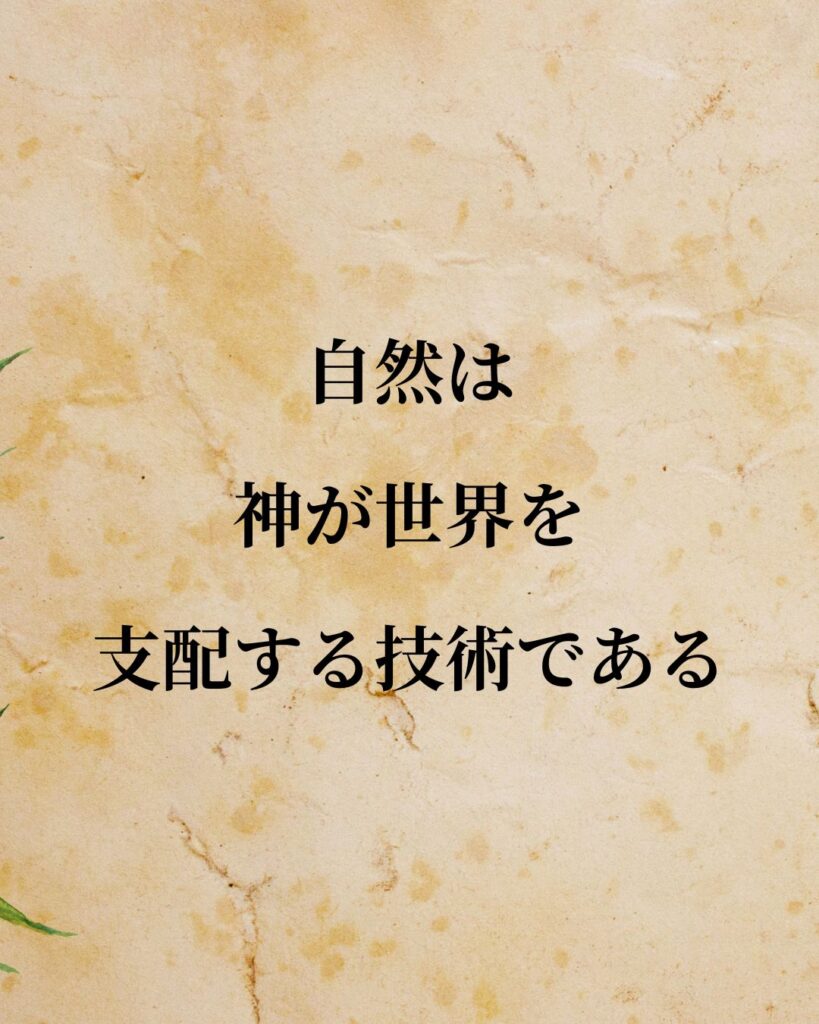 自然は
神が世界を
支配する技術である